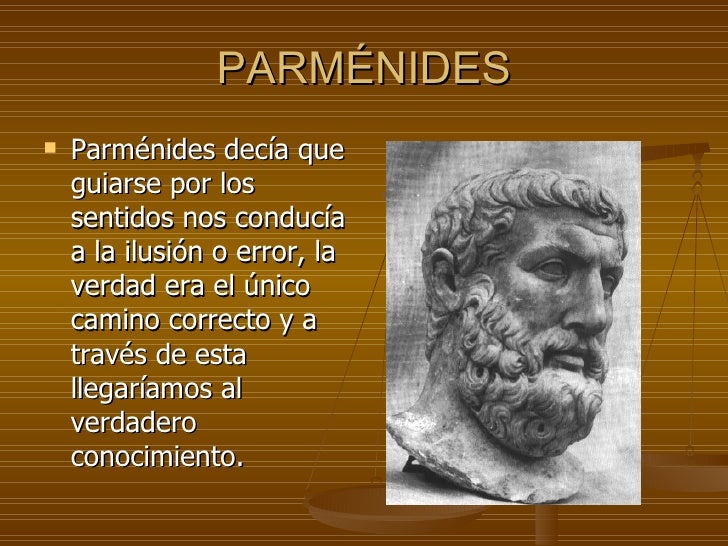 PARMÉNIDES

• Parménides decía que guiarse por los sentidos nos conducía a la ilusión o error, la verdad era el único camino correcto y a través de esta llegaríamos al verdadero conocimiento.